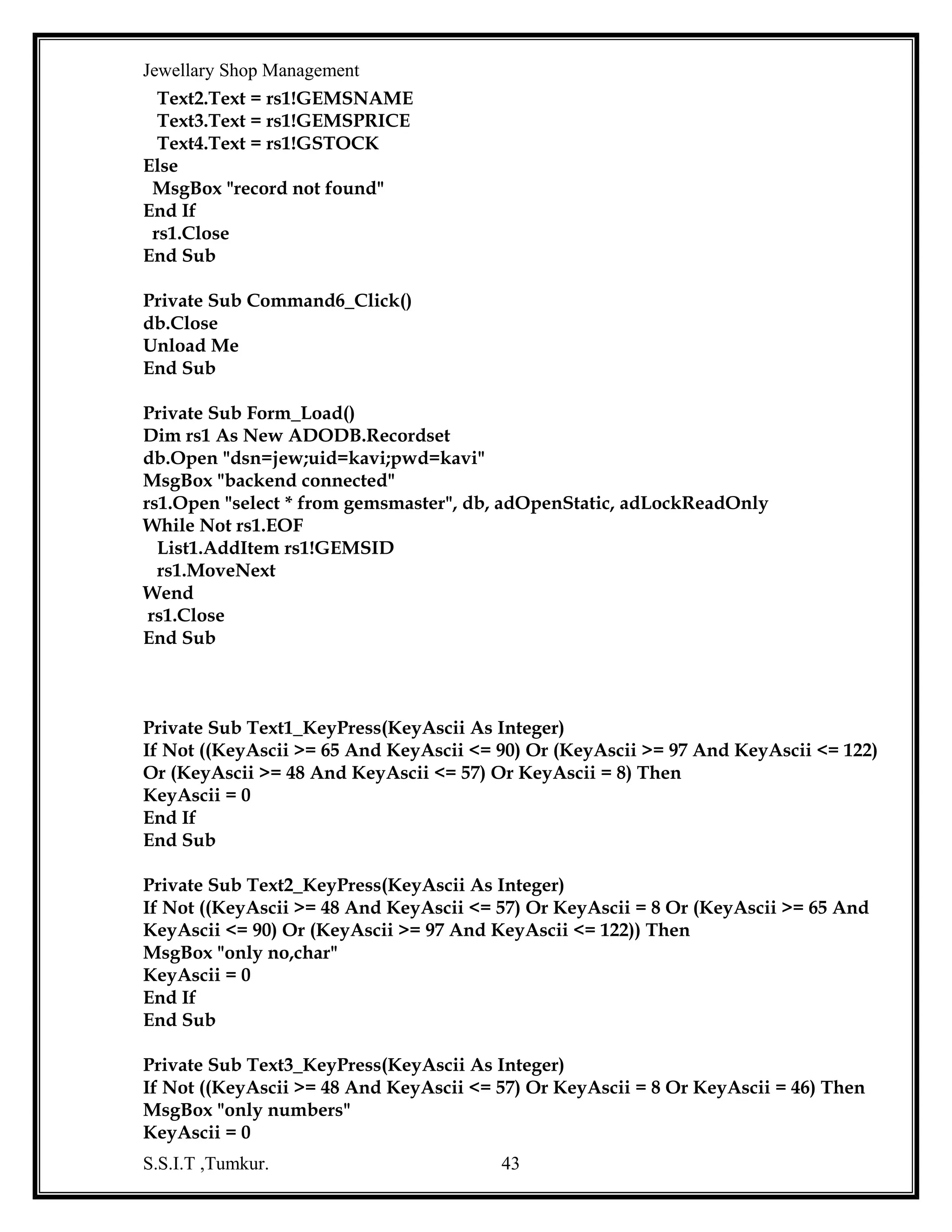 Jewellary Shop Management

Text2.Text = rs1!GEMSNAME
Text3.Text = rs1!GEMSPRICE
Text4.Text = rs1!GSTOCK
Else
MsgBox "record not found"
End If
rs1.Close
End Sub

Private Sub Command6_Click()
db.Close
Unload Me
End Sub

Private Sub Form_Load()
Dim rs1 As New ADODB.Recordset
db.Open "dsn=jew;uid=kavi;pwd=kavi"
MsgBox "backend connected"
rs1.Open "select * from gemsmaster", db, adOpenStatic, adLockReadOnly
While Not rs1.EOF
List1.AddItem rs1!GEMSID
rs1.MoveNext
Wend
rs1.Close
End Sub

Private Sub Text1_KeyPress(KeyAscii As Integer)
If Not ((KeyAscii >= 65 And KeyAscii <= 90) Or (KeyAscii >= 97 And KeyAscii <= 122) Or (KeyAscii >= 48 And KeyAscii <= 57) Or KeyAscii = 8) Then
KeyAscii = 0
End If
End Sub

Private Sub Text2_KeyPress(KeyAscii As Integer)
If Not ((KeyAscii >= 48 And KeyAscii <= 57) Or KeyAscii = 8 Or (KeyAscii >= 65 And KeyAscii <= 90) Or (KeyAscii >= 97 And KeyAscii <= 122)) Then
MsgBox "only no,char"
KeyAscii = 0
End If
End Sub

Private Sub Text3_KeyPress(KeyAscii As Integer)
If Not ((KeyAscii >= 48 And KeyAscii <= 57) Or KeyAscii = 8 Or KeyAscii = 46) Then
MsgBox "only numbers"
KeyAscii = 0

S.S.I.T ,Tumkur. 43